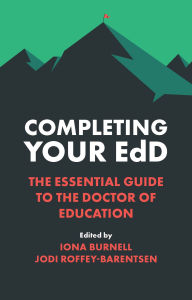 COMPLETING YOUR EdD

THE ESSENTIAL GUIDE TO THE DOCTOR OF EDUCATION

Edited by
IONA BURNELL
JODI ROFFEY-BARENTSEN